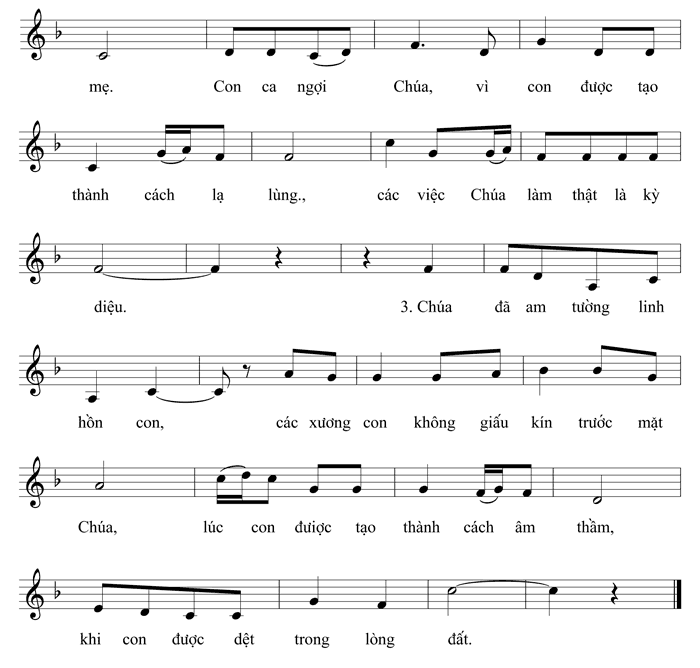 mẹ. Con ca ngợi Chúa, vì con được tạo

thành cách lạ lùng., các việc Chúa làm thật là kỳ

diệu. 3. Chúa đã am tường linh

hồn con, các xương con không giấu kín trước mặt

Chúa, lúc con đưiợc tạo thành cách âm thầm,

khi con được dệt trong lòng đất.